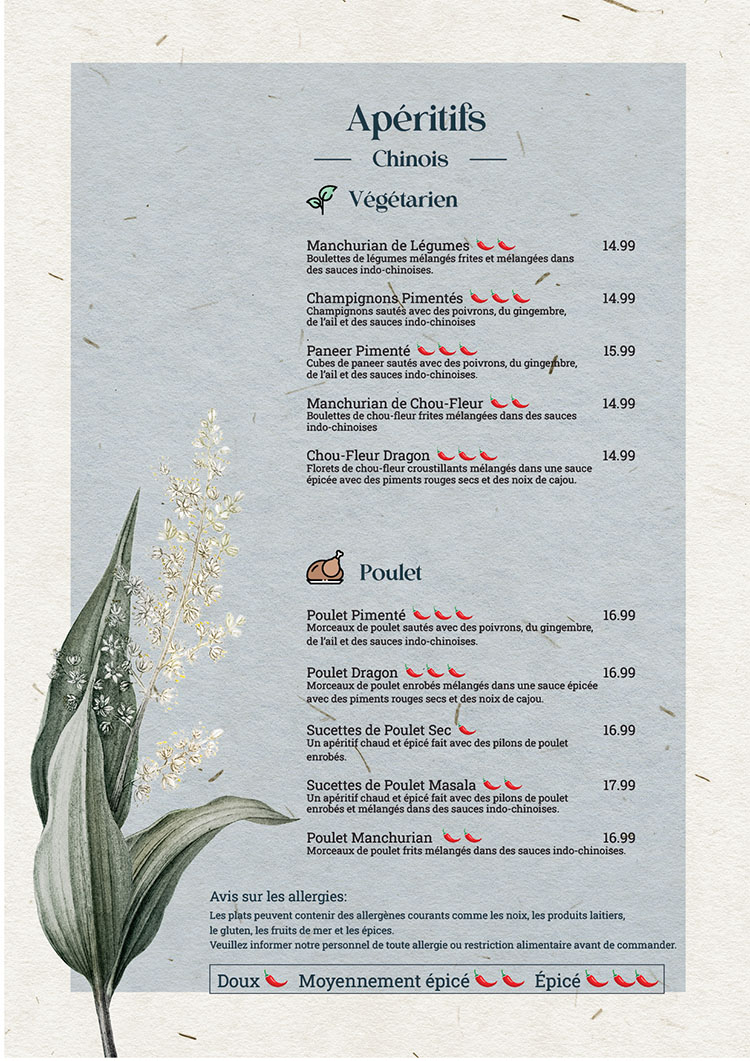 Apéritifs

Chinois

Végétarien

Manchurian de Légumes 14.99
Boulettes de légumes mélangés frites et mélangées dans des sauces indo-chinoises.

Champignons Pimentés 14.99
Champignons sautés avec des poivrons, du gingembre, de l'ail et des sauces indo-chinoises

Paneer Pimenté 15.99
Cubes de paneer sautés avec des poivrons, du gingembre, de l'ail et des sauces indo-chinoises.

Manchurian de Chou-Fleur 14.99
Boulettes de chou-fleur frites mélangées dans des sauces indo-chinoises

Chou-Fleur Dragon 14.99
Florets de chou-fleur croustillants mélangés dans une sauce épicée avec des piments rouges secs et des noix de cajou.

Poulet

Poulet Pimenté 16.99
Morceaux de poulet sautés avec des poivrons, du gingembre, de l'ail et des sauces indo-chinoises.

Poulet Dragon 16.99
Morceaux de poulet enrobés mélangés dans une sauce épicée avec des piments rouges secs et des noix de cajou.

Sucettes de Poulet Sec 16.99
Un apéritif chaud et épicé fait avec des pilons de poulet enrobés.

Sucettes de Poulet Masala 17.99
Un apéritif chaud et épicé fait avec des pilons de poulet enrobés et mélangés dans des sauces indo-chinoises.

Poulet Manchurian 16.99
Morceaux de poulet frits mélangés dans des sauces indo-chinoises.

Avis sur les allergies:
Les plats peuvent contenir des allergènes courants comme les noix, les produits laitiers, le gluten, les fruits de mer et les épices.
Veuillez informer notre personnel de toute allergie ou restriction alimentaire avant de commander.

Doux Moyennement épicé Épicé